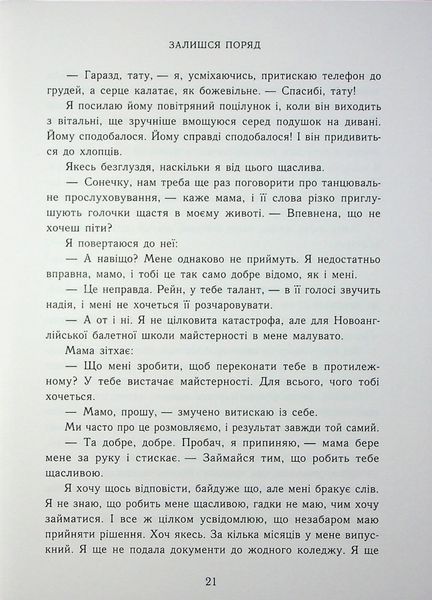 ЗАЛИШСЯ ПОРЯД

— Гаразд, тату, — я, усміхаючись, притискаю телефон до грудей, а серце калатає, як божевільне. — Спасибі, тату!

Я посилаю йому повітряний поцілунок і, коли він виходить з вітальні, ще зручніше вмощуюся серед подушок на дивані. Йому сподобалося. Йому справді сподобалося! І він придивиться до хлопців.

Якесь безглуздя, наскільки я від цього щаслива.

— Сонечку, нам треба ще раз поговорити про танцювальне прослуховування, — каже мама, і її слова різко приглушують голочки щастя в моєму животі. — Впевнена, що не хочеш піти?

Я повертаюся до неї:

— А навіщо? Мене однаково не приймуть. Я недостатньо вправна, мамо, і тобі це так само добре відомо, як і мені.

— Це неправда. Рейн, у тебе талант, — в її голосі звучить надія, і мені не хочеться її розчаровувати.

— А от і ні. Я не цілковита катастрофа, але для Новоанглійської балетної школи майстерності в мене малувато.

Мама зітхає:

— Що мені зробити, щоб переконати тебе в протилежному? У тебе вистачає майстерності. Для всього, чого тобі хочеться.

— Мамо, прошу, — змучено витискаю із себе.

Ми часто про це розмовляємо, і результат завжди той самий.

— Та добре, добре. Пробач, я припиняю, — мама бере мене за руку і стискає. — Займайся тим, що робить тебе щасливою.

Я хочу щось відповісти, байдуже що, але мені бракує слів. Я не знаю, що робить мене щасливою, гадки не маю, чим хочу займатися. І все ж цілком усвідомлюю, що незабаром маю прийняти рішення. Хоч якесь. За кілька місяців у мене випускний. Я ще не подала документи до жодного коледжу. Я ще

21